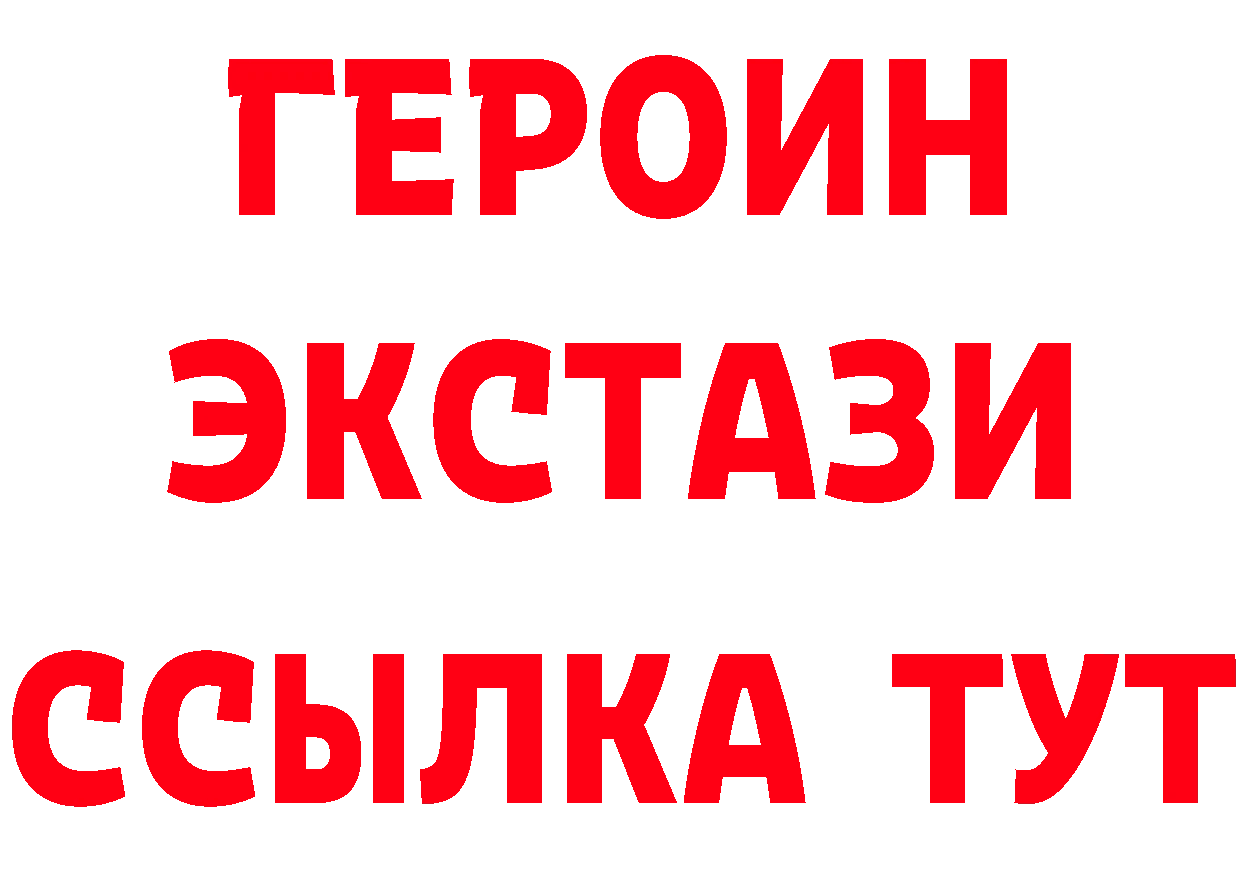 ГЕРОИН
ЭКСТАЗИ
ССЫЛКА ТУТ